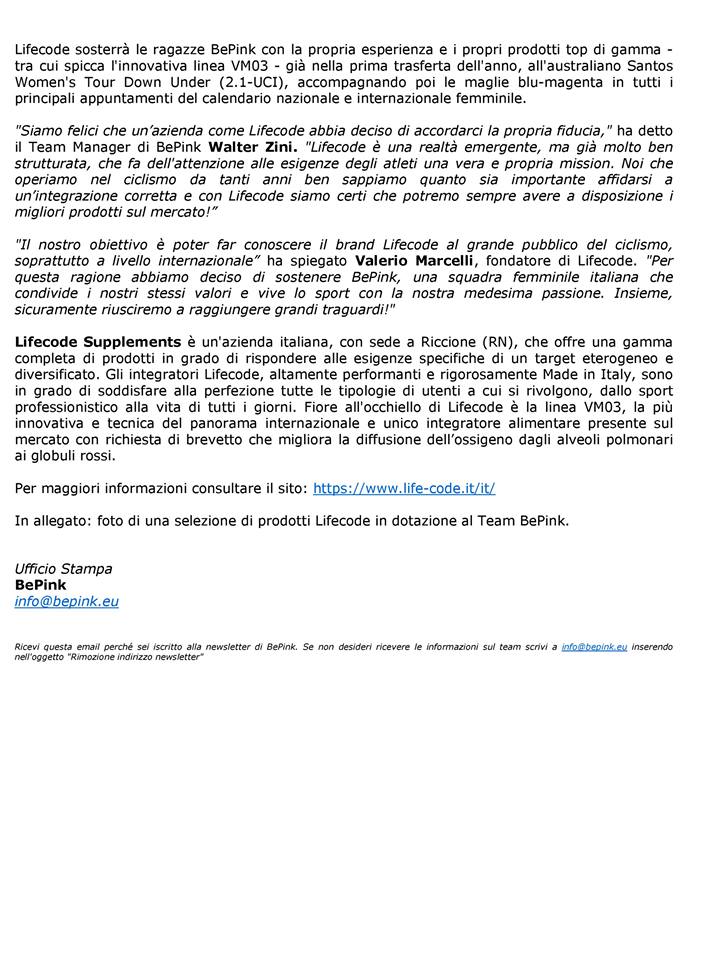 Lifecode sosterrà le ragazze BePink con la propria esperienza e i propri prodotti top di gamma - tra cui spicca l'innovativa linea VM03 - già nella prima trasferta dell'anno, all'australiano Santos Women's Tour Down Under (2.1-UCI), accompagnando poi le maglie blu-magenta in tutti i principali appuntamenti del calendario nazionale e internazionale femminile.

"Siamo felici che un'azienda come Lifecode abbia deciso di accordarci la propria fiducia," ha detto il Team Manager di BePink Walter Zini. "Lifecode è una realtà emergente, ma già molto ben strutturata, che fa dell'attenzione alle esigenze degli atleti una vera e propria mission. Noi che operiamo nel ciclismo da tanti anni ben sappiamo quanto sia importante affidarsi a un'integrazione corretta e con Lifecode siamo certi che potremo sempre avere a disposizione i migliori prodotti sul mercato!"

"Il nostro obiettivo è poter far conoscere il brand Lifecode al grande pubblico del ciclismo, soprattutto a livello internazionale" ha spiegato Valerio Marcelli, fondatore di Lifecode. "Per questa ragione abbiamo deciso di sostenere BePink, una squadra femminile italiana che condivide i nostri stessi valori e vive lo sport con la nostra medesima passione. Insieme, sicuramente riusciremo a raggiungere grandi traguardi!"

Lifecode Supplements è un'azienda italiana, con sede a Riccione (RN), che offre una gamma completa di prodotti in grado di rispondere alle esigenze specifiche di un target eterogeneo e diversificato. Gli integratori Lifecode, altamente performanti e rigorosamente Made in Italy, sono in grado di soddisfare alla perfezione tutte le tipologie di utenti a cui si rivolgono, dallo sport professionistico alla vita di tutti i giorni. Fiore all'occhiello di Lifecode è la linea VM03, la più innovativa e tecnica del panorama internazionale e unico integratore alimentare presente sul mercato con richiesta di brevetto che migliora la diffusione dell'ossigeno dagli alveoli polmonari ai globuli rossi.

Per maggiori informazioni consultare il sito: https://www.life-code.it/it/

In allegato: foto di una selezione di prodotti Lifecode in dotazione al Team BePink.

Ufficio Stampa
BePink
info@bepink.eu

Ricevi questa email perché sei iscritto alla newsletter di BePink. Se non desideri ricevere le informazioni sul team scrivi a info@bepink.eu inserendo nell'oggetto "Rimozione indirizzo newsletter"